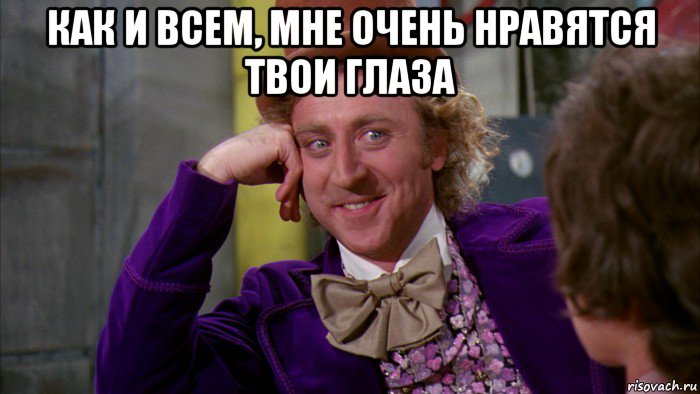 КАК И ВСЕМ, МНЕ ОЧЕНЬ НРАВЯТСЯ ТВОИ ГЛАЗА

risovach.ru